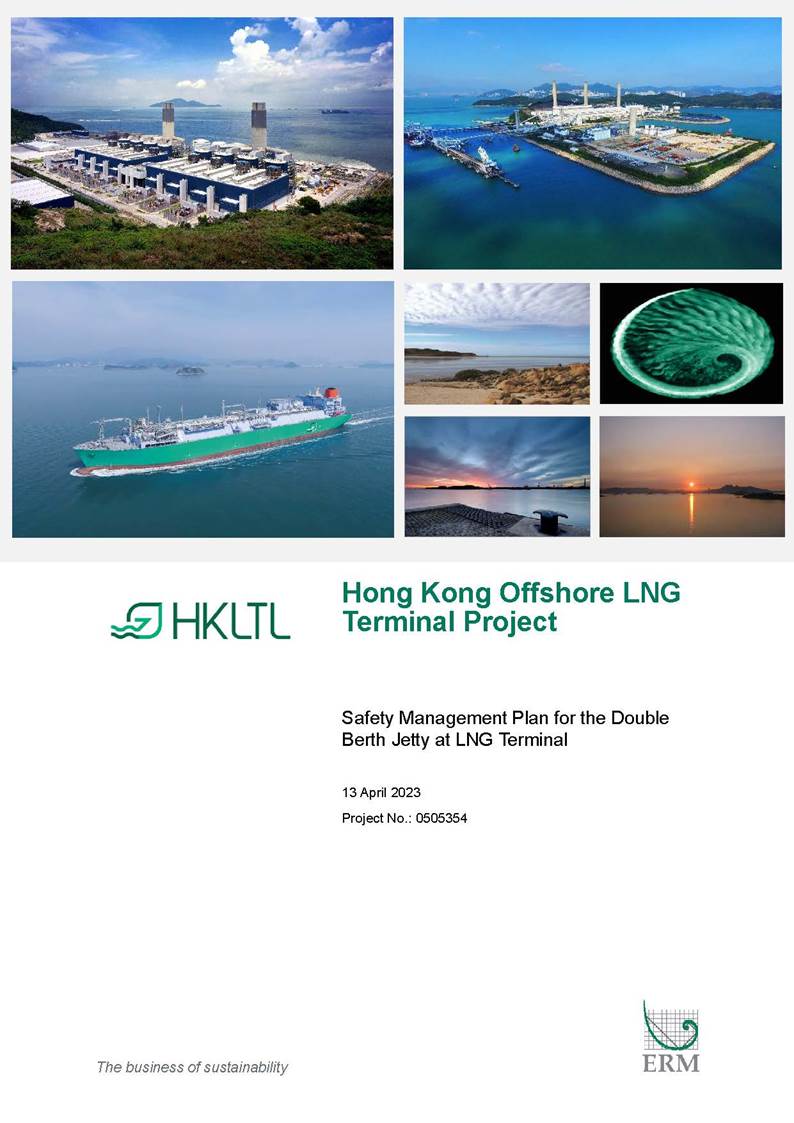 HKLTL

Hong Kong Offshore LNG Terminal Project

Safety Management Plan for the Double Berth Jetty at LNG Terminal

13 April 2023

Project No.: 0505354

The business of sustainability

ERM